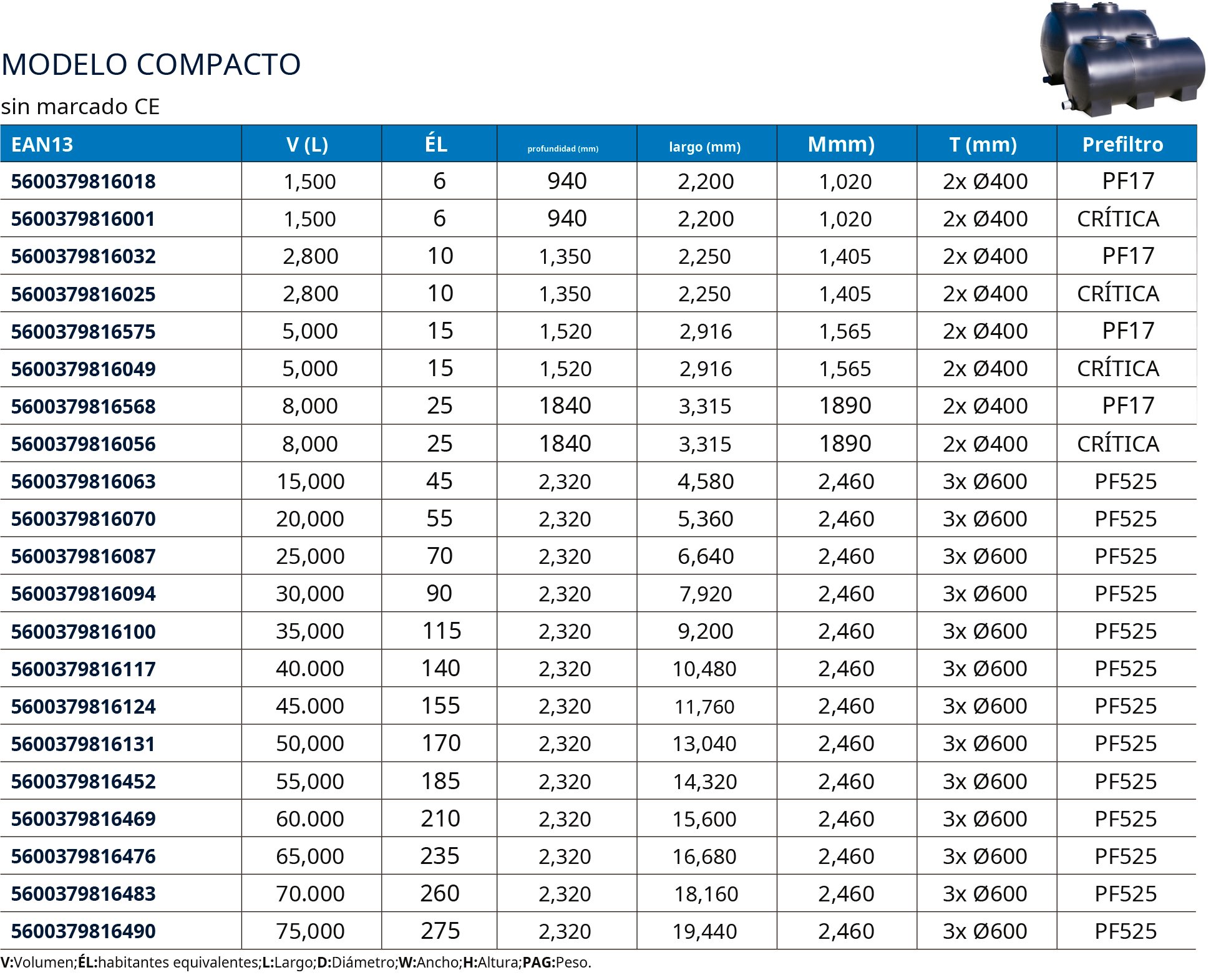 MODELO COMPACTO

sin marcado CE

| EAN13 | V (L) | ÉL | profundidad (mm) | largo (mm) | Mmm) | T (mm) | Prefiltro |
|---|---|---|---|---|---|---|---|
| 5600379816018 | 1,500 | 6 | 940 | 2,200 | 1,020 | 2x Ø400 | PF17 |
| 5600379816001 | 1,500 | 6 | 940 | 2,200 | 1,020 | 2x Ø400 | CRÍTICA |
| 5600379816032 | 2,800 | 10 | 1,350 | 2,250 | 1,405 | 2x Ø400 | PF17 |
| 5600379816025 | 2,800 | 10 | 1,350 | 2,250 | 1,405 | 2x Ø400 | CRÍTICA |
| 5600379816575 | 5,000 | 15 | 1,520 | 2,916 | 1,565 | 2x Ø400 | PF17 |
| 5600379816049 | 5,000 | 15 | 1,520 | 2,916 | 1,565 | 2x Ø400 | CRÍTICA |
| 5600379816568 | 8,000 | 25 | 1840 | 3,315 | 1890 | 2x Ø400 | PF17 |
| 5600379816056 | 8,000 | 25 | 1840 | 3,315 | 1890 | 2x Ø400 | CRÍTICA |
| 5600379816063 | 15,000 | 45 | 2,320 | 4,580 | 2,460 | 3x Ø600 | PF525 |
| 5600379816070 | 20,000 | 55 | 2,320 | 5,360 | 2,460 | 3x Ø600 | PF525 |
| 5600379816087 | 25,000 | 70 | 2,320 | 6,640 | 2,460 | 3x Ø600 | PF525 |
| 5600379816094 | 30,000 | 90 | 2,320 | 7,920 | 2,460 | 3x Ø600 | PF525 |
| 5600379816100 | 35,000 | 115 | 2,320 | 9,200 | 2,460 | 3x Ø600 | PF525 |
| 5600379816117 | 40.000 | 140 | 2,320 | 10,480 | 2,460 | 3x Ø600 | PF525 |
| 5600379816124 | 45.000 | 155 | 2,320 | 11,760 | 2,460 | 3x Ø600 | PF525 |
| 5600379816131 | 50,000 | 170 | 2,320 | 13,040 | 2,460 | 3x Ø600 | PF525 |
| 5600379816452 | 55,000 | 185 | 2,320 | 14,320 | 2,460 | 3x Ø600 | PF525 |
| 5600379816469 | 60.000 | 210 | 2,320 | 15,600 | 2,460 | 3x Ø600 | PF525 |
| 5600379816476 | 65,000 | 235 | 2,320 | 16,680 | 2,460 | 3x Ø600 | PF525 |
| 5600379816483 | 70.000 | 260 | 2,320 | 18,160 | 2,460 | 3x Ø600 | PF525 |
| 5600379816490 | 75,000 | 275 | 2,320 | 19,440 | 2,460 | 3x Ø600 | PF525 |

V:Volumen;ÉL:habitantes equivalentes;L:Largo;D:Diámetro;W:Ancho;H:Altura;PAG:Peso.